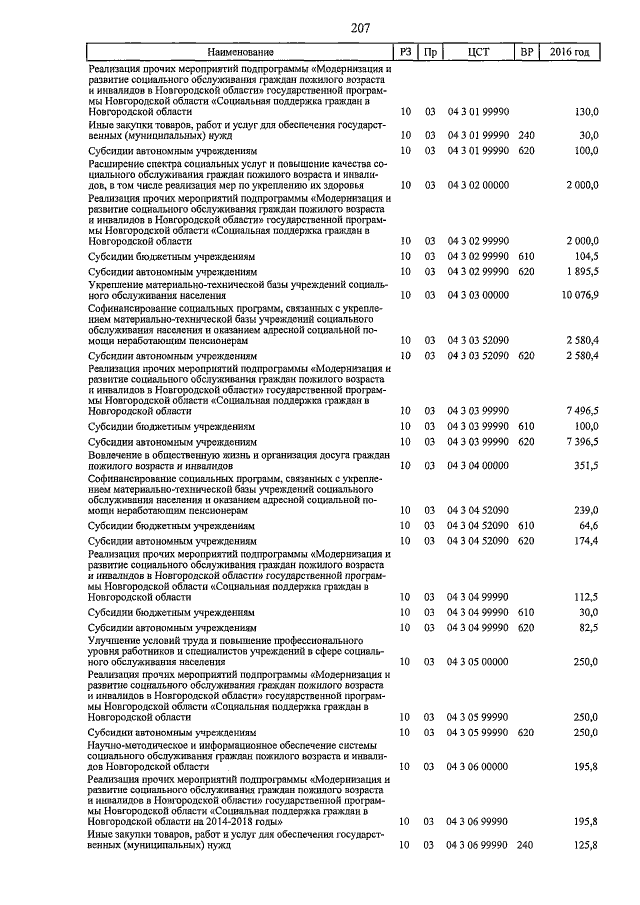 207

| Наименование | РЗ | Пр | ЦСТ | ВР | 2016 год |
|---|---|---|---|---|---|
| Реализация прочих мероприятий подпрограммы «Модернизация и развитие социального обслуживания граждан пожилого возраста и инвалидов в Новгородской области» государственной программы Новгородской области «Социальная поддержка граждан в Новгородской области | 10 | 03 | 04 3 01 99990 | | 130,0 |
| Иные закупки товаров, работ и услуг для обеспечения государственных (муниципальных) нужд | 10 | 03 | 04 3 01 99990 | 240 | 30,0 |
| Субсидии автономным учреждениям | 10 | 03 | 04 3 01 99990 | 620 | 100,0 |
| Расширение спектра социальных услуг и повышение качества социального обслуживания граждан пожилого возраста и инвалидов, в том числе реализация мер по укреплению их здоровья | 10 | 03 | 04 3 02 00000 | | 2 000,0 |
| Реализация прочих мероприятий подпрограммы «Модернизация и развитие социального обслуживания граждан пожилого возраста и инвалидов в Новгородской области» государственной программы Новгородской области «Социальная поддержка граждан в Новгородской области | 10 | 03 | 04 3 02 99990 | | 2 000,0 |
| Субсидии бюджетным учреждениям | 10 | 03 | 04 3 02 99990 | 610 | 104,5 |
| Субсидии автономным учреждениям | 10 | 03 | 04 3 02 99990 | 620 | 1 895,5 |
| Укрепление материально-технической базы учреждений социального обслуживания населения | 10 | 03 | 04 3 03 00000 | | 10 076,9 |
| Софинансирование социальных программ, связанных с укреплением материально-технической базы учреждений социального обслуживания населения и оказанием адресной социальной помощи неработающим пенсионерам | 10 | 03 | 04 3 03 52090 | | 2 580,4 |
| Субсидии автономным учреждениям | 10 | 03 | 04 3 03 52090 | 620 | 2 580,4 |
| Реализация прочих мероприятий подпрограммы «Модернизация и развитие социального обслуживания граждан пожилого возраста и инвалидов в Новгородской области» государственной программы Новгородской области «Социальная поддержка граждан в Новгородской области | 10 | 03 | 04 3 03 99990 | | 7 496,5 |
| Субсидии бюджетным учреждениям | 10 | 03 | 04 3 03 99990 | 610 | 100,0 |
| Субсидии автономным учреждениям | 10 | 03 | 04 3 03 99990 | 620 | 7 396,5 |
| Вовлечение в общественную жизнь и организация досуга граждан пожилого возраста и инвалидов | 10 | 03 | 04 3 04 00000 | | 351,5 |
| Софинансирование социальных программ, связанных с укреплением материально-технической базы учреждений социального обслуживания населения и оказанием адресной социальной помощи неработающим пенсионерам | 10 | 03 | 04 3 04 52090 | | 239,0 |
| Субсидии бюджетным учреждениям | 10 | 03 | 04 3 04 52090 | 610 | 64,6 |
| Субсидии автономным учреждениям | 10 | 03 | 04 3 04 52090 | 620 | 174,4 |
| Реализация прочих мероприятий подпрограммы «Модернизация и развитие социального обслуживания граждан пожилого возраста и инвалидов в Новгородской области» государственной программы Новгородской области «Социальная поддержка граждан в Новгородской области | 10 | 03 | 04 3 04 99990 | | 112,5 |
| Субсидии бюджетным учреждениям | 10 | 03 | 04 3 04 99990 | 610 | 30,0 |
| Субсидии автономным учреждениям | 10 | 03 | 04 3 04 99990 | 620 | 82,5 |
| Улучшение условий труда и повышение профессионального уровня работников и специалистов учреждений в сфере социального обслуживания населения | 10 | 03 | 04 3 05 00000 | | 250,0 |
| Реализация прочих мероприятий подпрограммы «Модернизация и развитие социального обслуживания граждан пожилого возраста и инвалидов в Новгородской области» государственной программы Новгородской области «Социальная поддержка граждан в Новгородской области | 10 | 03 | 04 3 05 99990 | | 250,0 |
| Субсидии автономным учреждениям | 10 | 03 | 04 3 05 99990 | 620 | 250,0 |
| Научно-методическое и информационное обеспечение системы социального обслуживания граждан пожилого возраста и инвалидов Новгородской области | 10 | 03 | 04 3 06 00000 | | 195,8 |
| Реализация прочих мероприятий подпрограммы «Модернизация и развитие социального обслуживания граждан пожилого возраста и инвалидов в Новгородской области» государственной программы Новгородской области «Социальная поддержка граждан в Новгородской области на 2014-2018 годы» | 10 | 03 | 04 3 06 99990 | | 195,8 |
| Иные закупки товаров, работ и услуг для обеспечения государственных (муниципальных) нужд | 10 | 03 | 04 3 06 99990 | 240 | 125,8 |